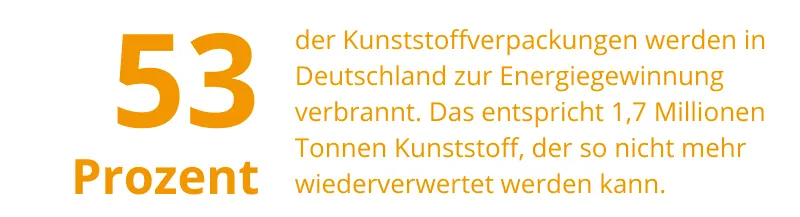 53
Prozent

der Kunststoffverpackungen werden in Deutschland zur Energiegewinnung verbrannt. Das entspricht 1,7 Millionen Tonnen Kunststoff, der so nicht mehr wiederverwertet werden kann.